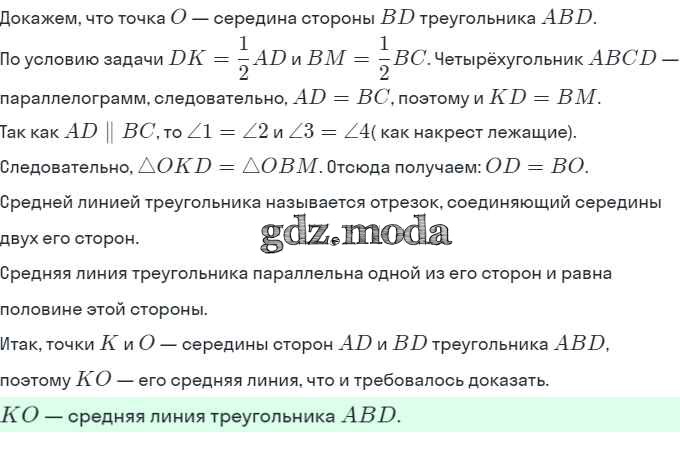 Докажем, что точка $O$ — середина стороны $BD$ треугольника $ABD$.

По условию задачи $DK = \frac{1}{2}AD$ и $BM = \frac{1}{2}BC$. Четырёхугольник $ABCD$ — параллелограмм, следовательно, $AD = BC$, поэтому и $KD = BM$.

Так как $AD \parallel BC$, то $\angle 1 = \angle 2$ и $\angle 3 = \angle 4$( как накрест лежащие).

Следовательно, $\triangle OKD = \triangle OBM$. Отсюда получаем: $OD = BO$.

Средней линией треугольника называется отрезок, соединяющий середины двух его сторон.

Средняя линия треугольника параллельна одной из его сторон и равна половине этой стороны.

Итак, точки $K$ и $O$ — середины сторон $AD$ и $BD$ треугольника $ABD$, поэтому $KO$ — его средняя линия, что и требовалось доказать.

$KO$ — средняя линия треугольника $ABD$.

gdz.moda